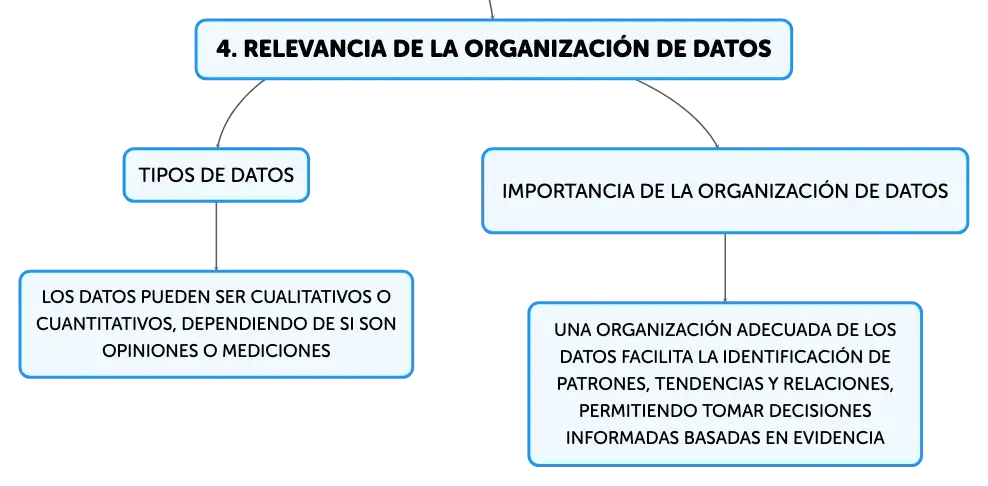 4. RELEVANCIA DE LA ORGANIZACIÓN DE DATOS

TIPOS DE DATOS

LOS DATOS PUEDEN SER CUALITATIVOS O CUANTITATIVOS, DEPENDIENDO DE SI SON OPINIONES O MEDICIONES

IMPORTANCIA DE LA ORGANIZACIÓN DE DATOS

UNA ORGANIZACIÓN ADECUADA DE LOS DATOS FACILITA LA IDENTIFICACIÓN DE PATRONES, TENDENCIAS Y RELACIONES, PERMITIENDO TOMAR DECISIONES INFORMADAS BASADAS EN EVIDENCIA